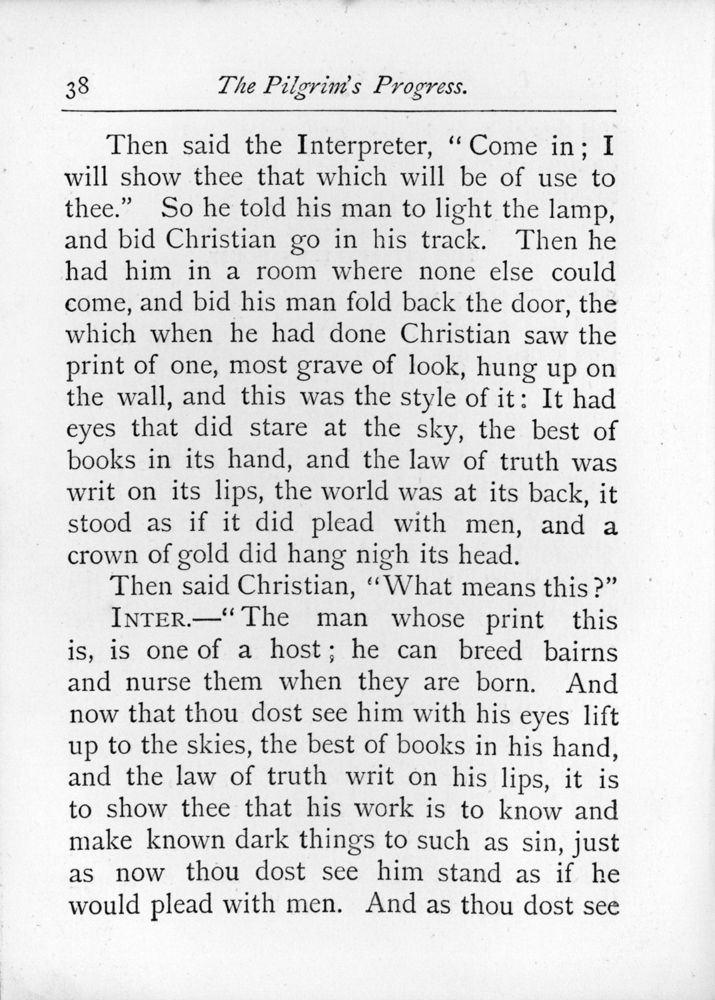 38 The Pilgrim's Progress.

Then said the Interpreter, "Come in; I will show thee that which will be of use to thee." So he told his man to light the lamp, and bid Christian go in his track. Then he had him in a room where none else could come, and bid his man fold back the door, the which when he had done Christian saw the print of one, most grave of look, hung up on the wall, and this was the style of it: It had eyes that did stare at the sky, the best of books in its hand, and the law of truth was writ on its lips, the world was at its back, it stood as if it did plead with men, and a crown of gold did hang nigh its head.

Then said Christian, "What means this?"

INTER.—"The man whose print this is, is one of a host; he can breed bairns and nurse them when they are born. And now that thou dost see him with his eyes lift up to the skies, the best of books in his hand, and the law of truth writ on his lips, it is to show thee that his work is to know and make known dark things to such as sin, just as now thou dost see him stand as if he would plead with men. And as thou dost see